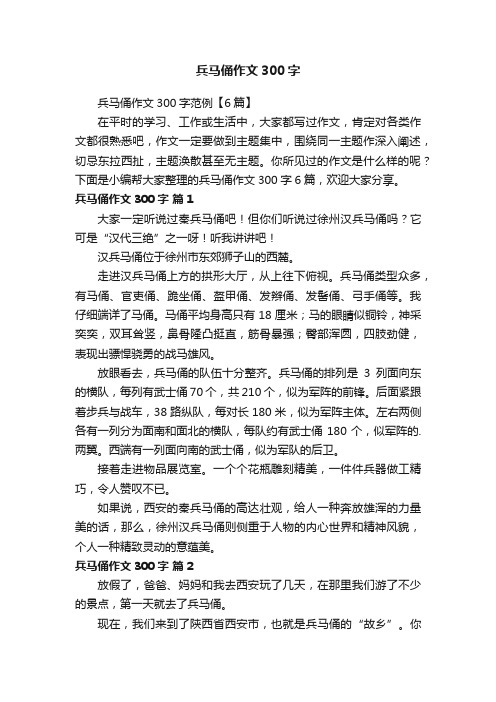 兵马俑作文 300 字

兵马俑作文 300 字范例【6 篇】

在平时的学习、工作或生活中，大家都写过作文，肯定对各类作文都很熟悉吧，作文一定要做到主题集中，围绕同一主题作深入阐述，切忌东拉西扯，主题涣散甚至无主题。你所见过的作文是什么样的呢？下面是小编帮大家整理的兵马俑作文 300 字 6 篇，欢迎大家分享。

兵马俑作文 300 字 篇 1

大家一定听说过秦兵马俑吧！但你们听说过徐州汉兵马俑吗？它可是“汉代三绝”之一呀！听我讲讲吧！

汉兵马俑位于徐州市东郊狮子山的西麓。

走进汉兵马俑上方的拱形大厅，从上往下俯视。兵马俑类型众多，有马俑、官吏俑、跪坐俑、盔甲俑、发辫俑、发髻俑、弓手俑等。我仔细端详了马俑。马俑平均身高只有 18 厘米；马的眼睛似铜铃，神采奕奕，双耳耸竖，鼻骨隆凸挺直，筋骨暴强；臀部浑圆，四肢劲健，表现出骠悍骁勇的战马雄风。

放眼看去，兵马俑的队伍十分整齐。兵马俑的排列是 3 列面向东的横队，每列有武士俑 70 个，共 210 个，似为军阵的前锋。后面紧跟着步兵与战车，38 路纵队，每对长 180 米，似为军阵主体。左右两侧各有一列分为面南和面北的横队，每队约有武士俑 180 个，似军阵的.两翼。西端有一列面向南的武士俑，似为军队的后卫。

接着走进物品展览室。一个个花瓶雕刻精美，一件件兵器做工精巧，令人赞叹不已。

如果说，西安的秦兵马俑的高达壮观，给人一种奔放雄浑的力量美的话，那么，徐州汉兵马俑则侧重于人物的内心世界和精神风貌，个人一种精致灵动的意蕴美。

兵马俑作文 300 字 篇 2

放假了，爸爸、妈妈和我去西安玩了几天，在那里我们游了不少的景点，第一天就去了兵马俑。

现在，我们来到了陕西省西安市，也就是兵马俑的“故乡”。你